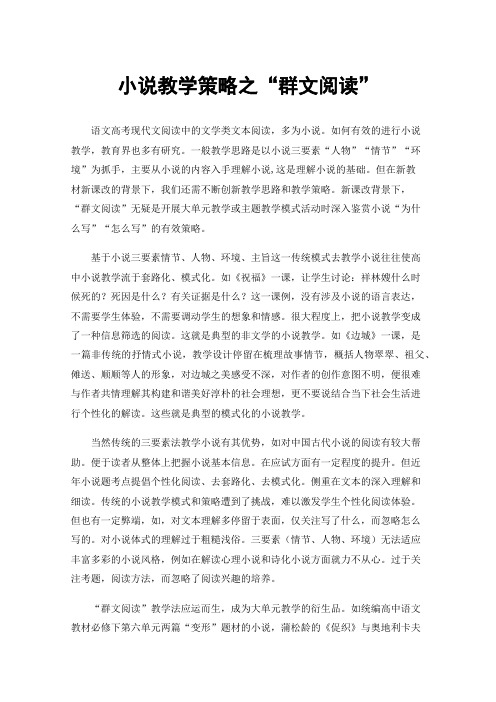 小说教学策略之“群文阅读”

语文高考现代文阅读中的文学类文本阅读，多为小说。如何有效的进行小说教学，教育界也多有研究。一般教学思路是以小说三要素“人物”“情节”“环境”为抓手，主要从小说的内容入手理解小说，这是理解小说的基础。但在新教材新课改的背景下，我们还需不断创新教学思路和教学策略。新课改背景下，“群文阅读”无疑是开展大单元教学或主题教学模式活动时深入鉴赏小说“为什么写”“怎么写”的有效策略。

基于小说三要素情节、人物、环境、主旨这一传统模式去教学小说往往使高中小说教学流于套路化、模式化。如《祝福》一课，让学生讨论：祥林嫂什么时候死的？死因是什么？有关证据是什么？这一课例，没有涉及小说的语言表达，不需要学生体验，不需要调动学生的想象和情感。很大程度上，把小说教学变成了一种信息筛选的阅读。这就是典型的非文学的小说教学。如《边城》一课，是一篇非传统的抒情式小说，教学设计停留在梳理故事情节，概括人物翠翠、祖父、傩送、顺顺等人的形象，对边城之美感受不深，对作者的创作意图不明，便很难与作者共情理解其构建和谐美好淳朴的社会理想，更不要说结合当下社会生活进行个性化的解读。这些就是典型的模式化的小说教学。

当然传统的三要素法教学小说有其优势，如对中国古代小说的阅读有较大帮助。便于读者从整体上把握小说基本信息。在应试方面有一定程度的提升。但近年小说题考点提倡个性化阅读、去套路化、去模式化。侧重在文本的深入理解和细读。传统的小说教学模式和策略遭到了挑战，难以激发学生个性化阅读体验。但也有一定弊端，如，对文本理解多停留于表面，仅关注写了什么，而忽略怎么写的。对小说体式的理解过于粗糙浅俗。三要素（情节、人物、环境）无法适应丰富多彩的小说风格，例如在解读心理小说和诗化小说方面就力不从心。过于关注考题，阅读方法，而忽略了阅读兴趣的培养。

“群文阅读”教学法应运而生，成为大单元教学的衍生品。如统编高中语文教材必修下第六单元两篇“变形”题材的小说，蒲松龄的《促织》与奥地利卡夫